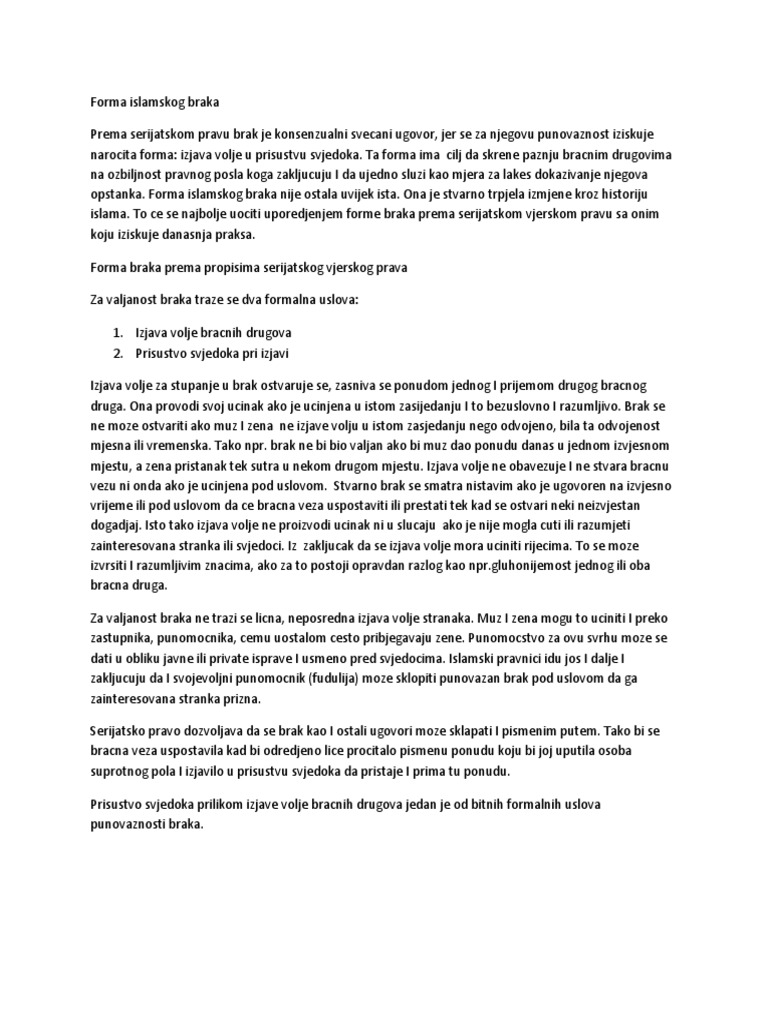 Forma islamskog braka

Prema serijatskom pravu brak je konsenzualni svecani ugovor, jer se za njegovu punovaznost iziskuje narocita forma: izjava volje u prisustvu svjedoka. Ta forma ima cilj da skrene paznju bracnim drugovima na ozbiljnost pravnog posla koga zakljucuju I da ujedno sluzi kao mjera za lakes dokazivanje njegova opstanka. Forma islamskog braka nije ostala uvijek ista. Ona je stvarno trpjela izmjene kroz historiju islama. To ce se najbolje uociti uporedjenjem forme braka prema serijatskom vjerskom pravu sa onim koju iziskuje danasnja praksa.

Forma braka prema propisima serijatskog vjerskog prava

Za valjanost braka traze se dva formalna uslova:

1. Izjava volje bracnih drugova
2. Prisustvo svjedoka pri izjavi

Izjava volje za stupanje u brak ostvaruje se, zasniva se ponudom jednog I prijemom drugog bracnog druga. Ona provodi svoj ucinak ako je ucinjena u istom zasijedanju I to bezuslovno I razumljivo. Brak se ne moze ostvariti ako muz I zena ne izjave volju u istom zasjedanju nego odvojeno, bila ta odvojenost mjesna ili vremenska. Tako npr. brak ne bi bio valjan ako bi muz dao ponudu danas u jednom izvjesnom mjestu, a zena pristanak tek sutra u nekom drugom mjestu. Izjava volje ne obavezuje I ne stvara bracnu vezu ni onda ako je ucinjena pod uslovom. Stvarno brak se smatra nistavim ako je ugovoren na izvjesno vrijeme ili pod uslovom da ce bracna veza uspostaviti ili prestati tek kad se ostvari neki neizvjestan dogadjaj. Isto tako izjava volje ne proizvodi ucinak ni u slucaju ako je nije mogla cuti ili razumjeti zainteresovana stranka ili svjedoci. Iz zakljucak da se izjava volje mora uciniti rijecima. To se moze izvrsiti I razumljivim znacima, ako za to postoji opravdan razlog kao npr.gluhonijemost jednog ili oba bracna druga.

Za valjanost braka ne trazi se licna, neposredna izjava volje stranaka. Muz I zena mogu to uciniti I preko zastupnika, punomocnika, cemu uostalom cesto pribjegavaju zene. Punomocstvo za ovu svrhu moze se dati u obliku javne ili private isprave I usmeno pred svjedocima. Islamski pravnici idu jos I dalje I zakljucuju da I svojevoljni punomocnik (fudulija) moze sklopiti punovazan brak pod uslovom da ga zainteresovana stranka prizna.

Serijatsko pravo dozvoljava da se brak kao I ostali ugovori moze sklapati I pismenim putem. Tako bi se bracna veza uspostavila kad bi odredjeno lice procitalo pismenu ponudu koju bi joj uputila osoba suprotnog pola I izjavilo u prisustvu svjedoka da pristaje I prima tu ponudu.

Prisustvo svjedoka prilikom izjave volje bracnih drugova jedan je od bitnih formalnih uslova punovaznosti braka.